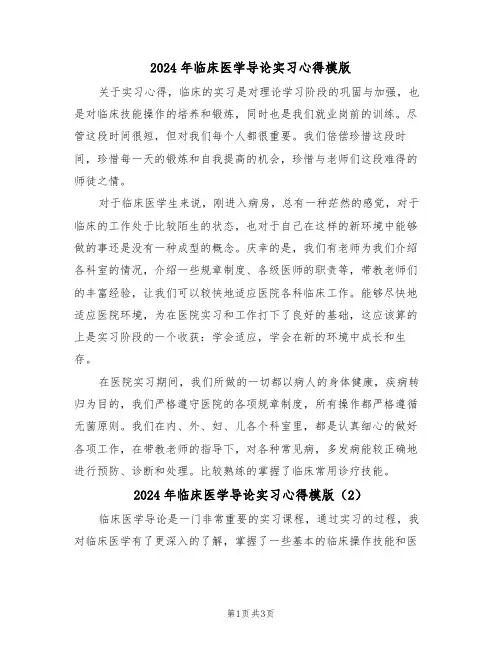 2024 年临床医学导论实习心得模版

关于实习心得，临床的实习是对理论学习阶段的巩固与加强，也是对临床技能操作的培养和锻炼，同时也是我们就业岗前的训练。尽管这段时间很短，但对我们每个人都很重要。我们倍偿珍惜这段时间，珍惜每一天的锻炼和自我提高的机会，珍惜与老师们这段难得的师徒之情。

对于临床医学生来说，刚进入病房，总有一种茫然的感觉，对于临床的工作处于比较陌生的状态，也对于自己在这样的新环境中能够做的事还是没有一种成型的概念。庆幸的是，我们有老师为我们介绍各科室的情况，介绍一些规章制度、各级医师的职责等，带教老师们的丰富经验，让我们可以较快地适应医院各科临床工作。能够尽快地适应医院环境，为在医院实习和工作打下了良好的基础，这应该算的上是实习阶段的一个收获：学会适应，学会在新的环境中成长和生存。

在医院实习期间，我们所做的一切都以病人的身体健康，疾病转归为目的，我们严格遵守医院的各项规章制度，所有操作都严格遵循无菌原则。我们在内、外、妇、儿各个科室里，都是认真细心的做好各项工作，在带教老师的指导下，对各种常见病，多发病能较正确地进行预防、诊断和处理。比较熟练的掌握了临床常用诊疗技能。

2024 年临床医学导论实习心得模版（2）

临床医学导论是一门非常重要的实习课程，通过实习的过程，我对临床医学有了更深入的了解，掌握了一些基本的临床操作技能和医

第1页 共3页